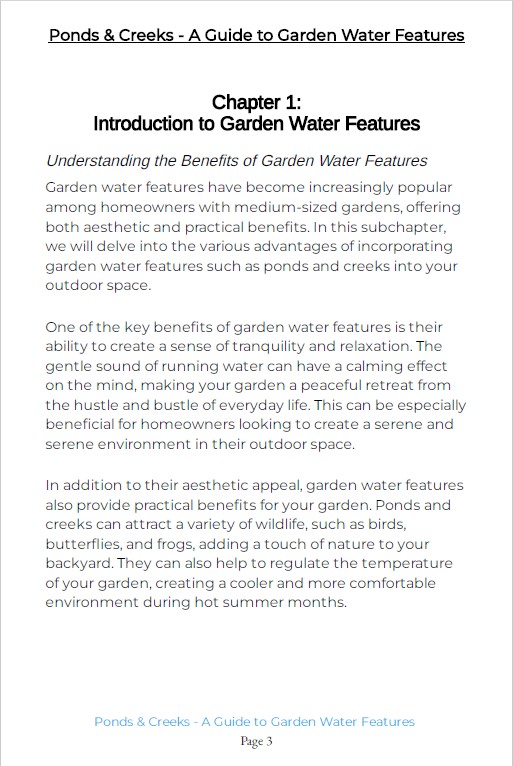 Ponds & Creeks - A Guide to Garden Water Features

Chapter 1:
Introduction to Garden Water Features

Understanding the Benefits of Garden Water Features

Garden water features have become increasingly popular among homeowners with medium-sized gardens, offering both aesthetic and practical benefits. In this subchapter, we will delve into the various advantages of incorporating garden water features such as ponds and creeks into your outdoor space.

One of the key benefits of garden water features is their ability to create a sense of tranquility and relaxation. The gentle sound of running water can have a calming effect on the mind, making your garden a peaceful retreat from the hustle and bustle of everyday life. This can be especially beneficial for homeowners looking to create a serene and serene environment in their outdoor space.

In addition to their aesthetic appeal, garden water features also provide practical benefits for your garden. Ponds and creeks can attract a variety of wildlife, such as birds, butterflies, and frogs, adding a touch of nature to your backyard. They can also help to regulate the temperature of your garden, creating a cooler and more comfortable environment during hot summer months.

Ponds & Creeks - A Guide to Garden Water Features
Page 3